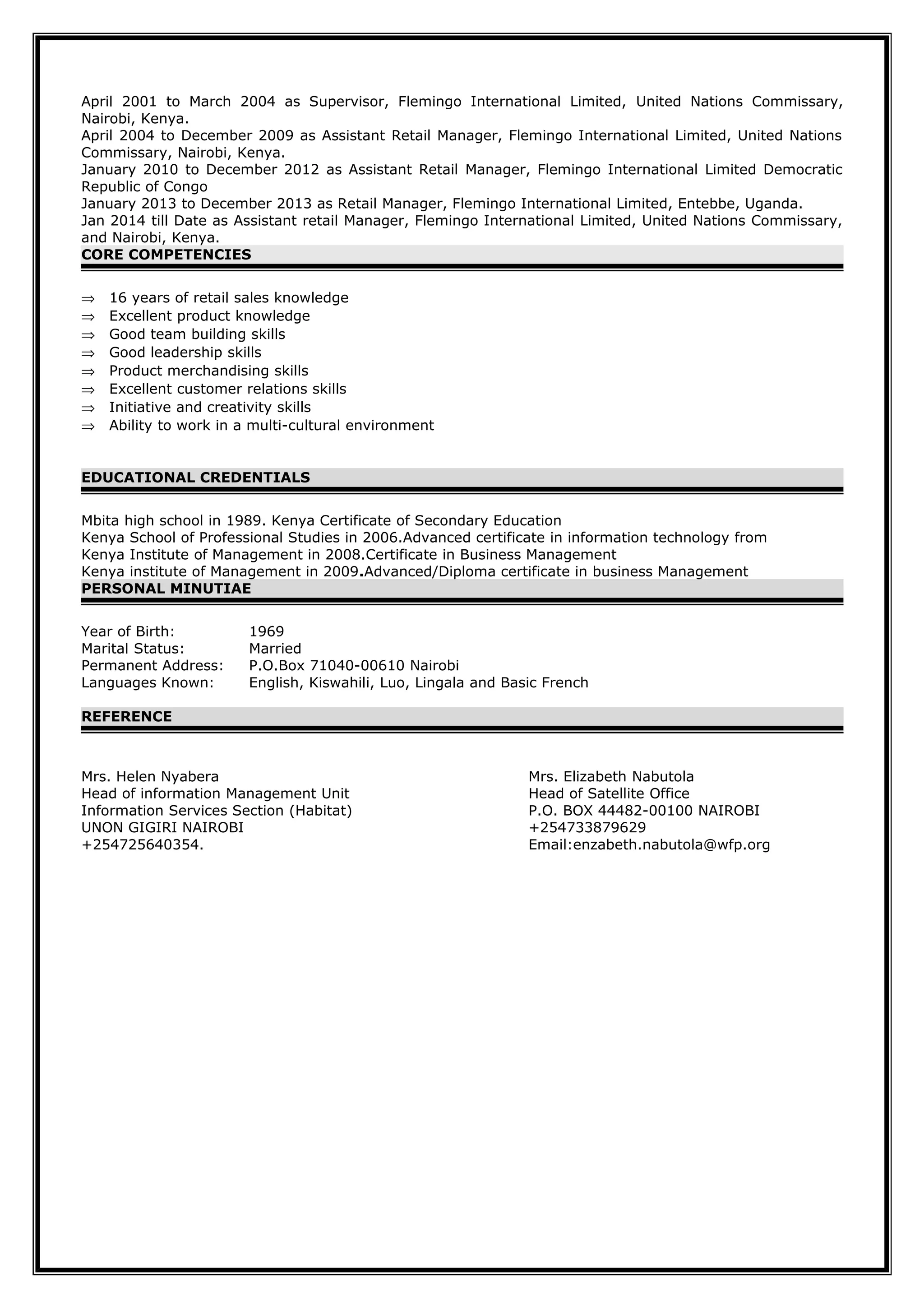 April 2001 to March 2004 as Supervisor, Flemingo International Limited, United Nations Commissary, Nairobi, Kenya.
April 2004 to December 2009 as Assistant Retail Manager, Flemingo International Limited, United Nations Commissary, Nairobi, Kenya.
January 2010 to December 2012 as Assistant Retail Manager, Flemingo International Limited Democratic Republic of Congo
January 2013 to December 2013 as Retail Manager, Flemingo International Limited, Entebbe, Uganda.
Jan 2014 till Date as Assistant retail Manager, Flemingo International Limited, United Nations Commissary, and Nairobi, Kenya.

CORE COMPETENCIES

⇒ 16 years of retail sales knowledge
⇒ Excellent product knowledge
⇒ Good team building skills
⇒ Good leadership skills
⇒ Product merchandising skills
⇒ Excellent customer relations skills
⇒ Initiative and creativity skills
⇒ Ability to work in a multi-cultural environment

EDUCATIONAL CREDENTIALS

Mbita high school in 1989. Kenya Certificate of Secondary Education
Kenya School of Professional Studies in 2006.Advanced certificate in information technology from
Kenya Institute of Management in 2008.Certificate in Business Management
Kenya institute of Management in 2009.Advanced/Diploma certificate in business Management

PERSONAL MINUTIAE

Year of Birth: 1969
Marital Status: Married
Permanent Address: P.O.Box 71040-00610 Nairobi
Languages Known: English, Kiswahili, Luo, Lingala and Basic French

REFERENCE

Mrs. Helen Nyabera
Head of information Management Unit
Information Services Section (Habitat)
UNON GIGIRI NAIROBI
+254725640354.

Mrs. Elizabeth Nabutola
Head of Satellite Office
P.O. BOX 44482-00100 NAIROBI
+254733879629
Email:enzabeth.nabutola@wfp.org